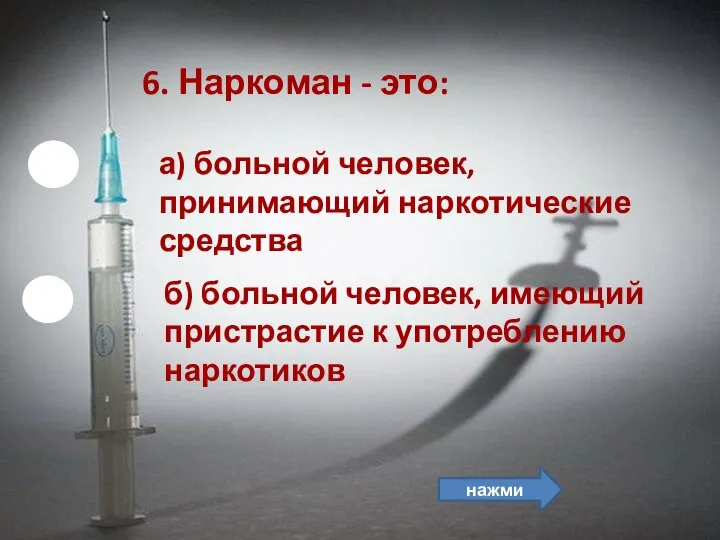 6. Наркоман - это:

а) больной человек, принимающий наркотические средства

б) больной человек, имеющий пристрастие к употреблению наркотиков

нажми